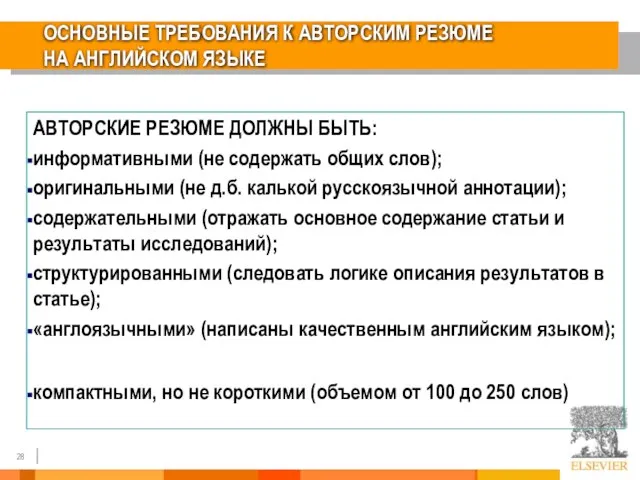 ОСНОВНЫЕ ТРЕБОВАНИЯ К АВТОРСКИМ РЕЗЮМЕ НА АНГЛИЙСКОМ ЯЗЫКЕ

АВТОРСКИЕ РЕЗЮМЕ ДОЛЖНЫ БЫТЬ:

▪информативными (не содержать общих слов);

▪оригинальными (не д.б. калькой русскоязычной аннотации);

▪содержательными (отражать основное содержание статьи и результаты исследований);

▪структурированными (следовать логике описания результатов в статье);

▪«англоязычными» (написаны качественным английским языком);

▪компактными, но не короткими (объемом от 100 до 250 слов)

28

ELSEVIER